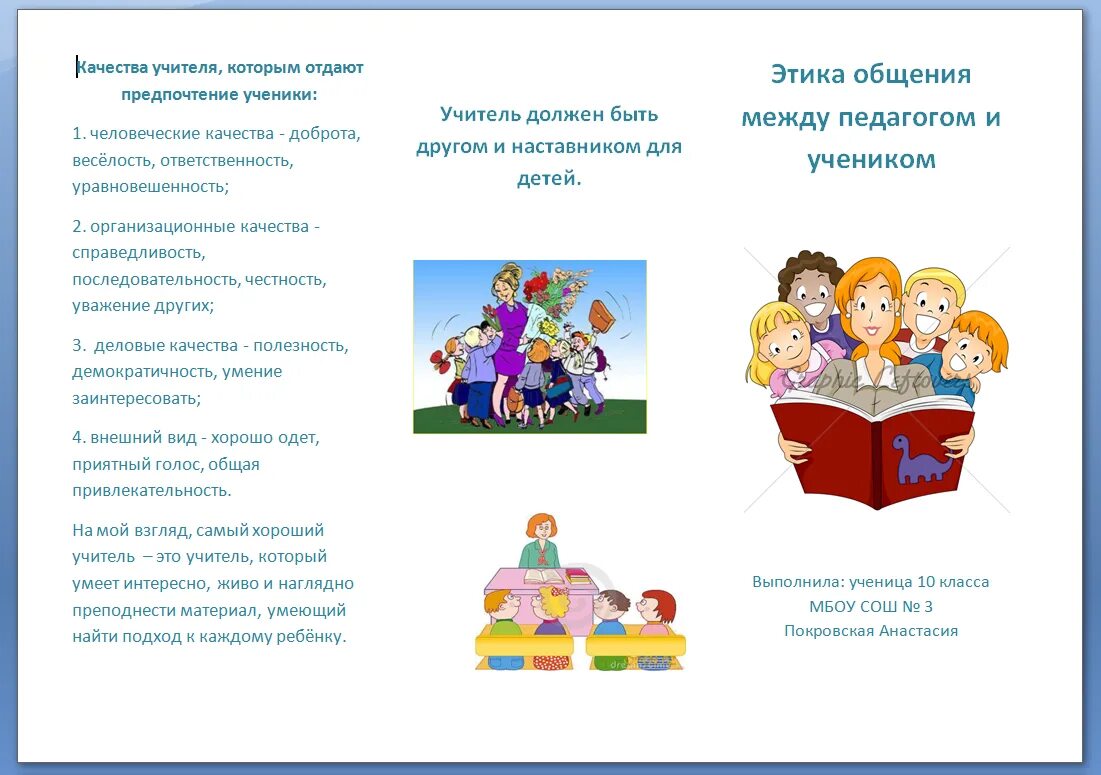 Качества учителя, которым отдают предпочтение ученики:

1. человеческие качества - доброта, весёлость, ответственность, уравновешенность;

2. организационные качества - справедливость, последовательность, честность, уважение других;

3. деловые качества - полезность, демократичность, умение заинтересовать;

4. внешний вид - хорошо одет, приятный голос, общая привлекательность.

На мой взгляд, самый хороший учитель – это учитель, который умеет интересно, живо и наглядно преподнести материал, умеющий найти подход к каждому ребёнку.

Учитель должен быть другом и наставником для детей.

Этика общения между педагогом и учеником

Выполнила: ученица 10 класса
МБОУ СОШ № 3
Покровская Анастасия